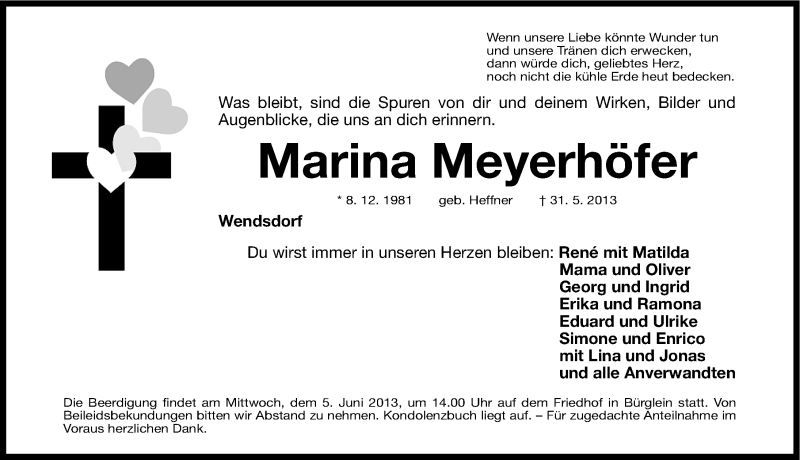 Wenn unsere Liebe könnte Wunder tun
und unsere Tränen dich erwecken,
dann würde dich, geliebtes Herz,
noch nicht die kühle Erde heut bedecken.

Was bleibt, sind die Spuren von dir und deinem Wirken, Bilder und Augenblicke, die uns an dich erinnern.

Marina Meyerhöfer

* 8. 12. 1981 geb. Heffner † 31. 5. 2013

Wendsdorf

Du wirst immer in unseren Herzen bleiben: René mit Matilda
Mama und Oliver
Georg und Ingrid
Erika und Ramona
Eduard und Ulrike
Simone und Enrico
mit Lina und Jonas
und alle Anverwandten

Die Beerdigung findet am Mittwoch, dem 5. Juni 2013, um 14.00 Uhr auf dem Friedhof in Bürglein statt. Von Beileidsbekundungen bitten wir Abstand zu nehmen. Kondolenzbuch liegt auf. – Für zugedachte Anteilnahme im Voraus herzlichen Dank.